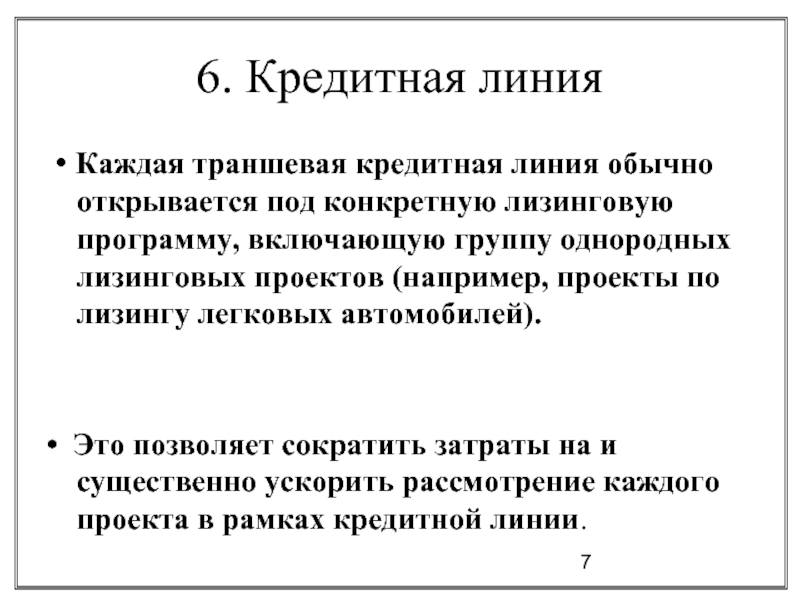 6. Кредитная линия

• Каждая траншевая кредитная линия обычно открывается под конкретную лизинговую программу, включающую группу однородных лизинговых проектов (например, проекты по лизингу легковых автомобилей).

• Это позволяет сократить затраты на и существенно ускорить рассмотрение каждого проекта в рамках кредитной линии.

7